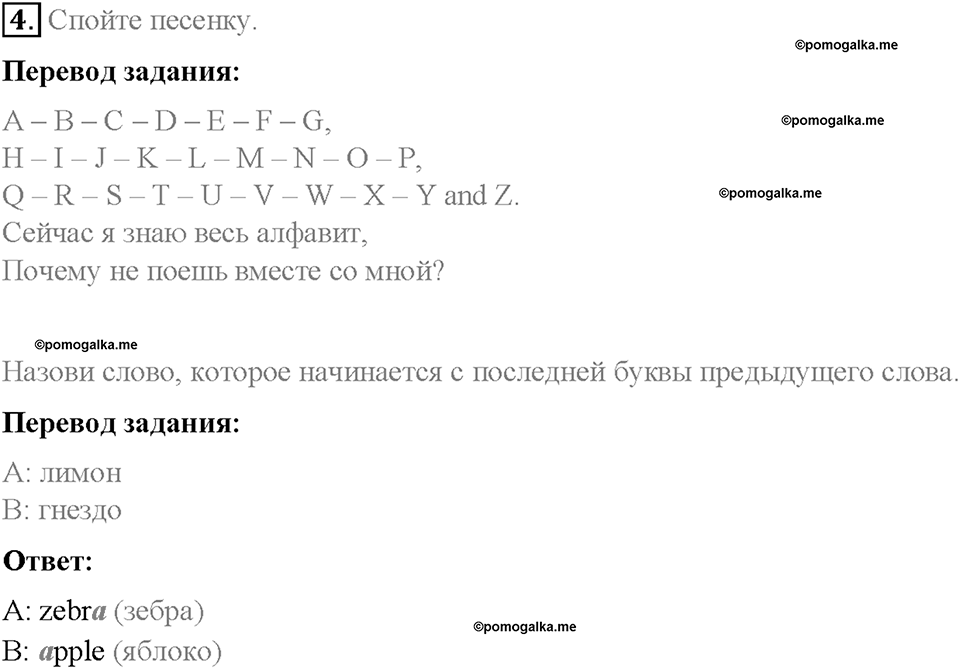 4. Спойте песенку.

©pomogalka.me

Перевод задания:

A – B – C – D – E – F – G,
H – I – J – K – L – M – N – O – P,
Q – R – S – T – U – V – W – X – Y and Z.
Сейчас я знаю весь алфавит,
Почему не поешь вместе со мной?

©pomogalka.me

©pomogalka.me

©pomogalka.me

Назови слово, которое начинается с последней буквы предыдущего слова.

Перевод задания:

A: лимон
B: гнездо

Ответ:

A: zebra (зебра)
B: apple (яблоко)

©pomogalka.me